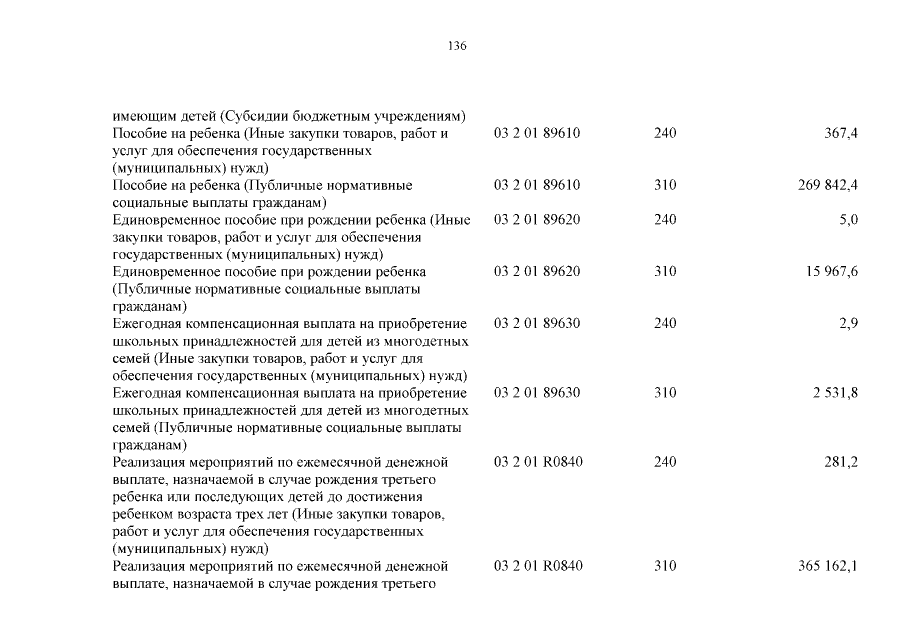 136

| | | | |
|---|---|---|---|
| имеющим детей (Субсидии бюджетным учреждениям) | | | |
| Пособие на ребенка (Иные закупки товаров, работ и услуг для обеспечения государственных (муниципальных) нужд) | 03 2 01 89610 | 240 | 367,4 |
| Пособие на ребенка (Публичные нормативные социальные выплаты гражданам) | 03 2 01 89610 | 310 | 269 842,4 |
| Единовременное пособие при рождении ребенка (Иные закупки товаров, работ и услуг для обеспечения государственных (муниципальных) нужд) | 03 2 01 89620 | 240 | 5,0 |
| Единовременное пособие при рождении ребенка (Публичные нормативные социальные выплаты гражданам) | 03 2 01 89620 | 310 | 15 967,6 |
| Ежегодная компенсационная выплата на приобретение школьных принадлежностей для детей из многодетных семей (Иные закупки товаров, работ и услуг для обеспечения государственных (муниципальных) нужд) | 03 2 01 89630 | 240 | 2,9 |
| Ежегодная компенсационная выплата на приобретение школьных принадлежностей для детей из многодетных семей (Публичные нормативные социальные выплаты гражданам) | 03 2 01 89630 | 310 | 2 531,8 |
| Реализация мероприятий по ежемесячной денежной выплате, назначаемой в случае рождения третьего ребенка или последующих детей до достижения ребенком возраста трех лет (Иные закупки товаров, работ и услуг для обеспечения государственных (муниципальных) нужд) | 03 2 01 R0840 | 240 | 281,2 |
| Реализация мероприятий по ежемесячной денежной выплате, назначаемой в случае рождения третьего | 03 2 01 R0840 | 310 | 365 162,1 |